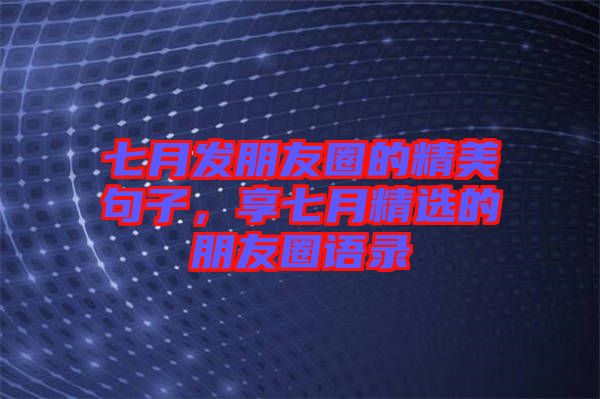 七月发朋友圈的精美句子，享七月精选的朋友圈语录